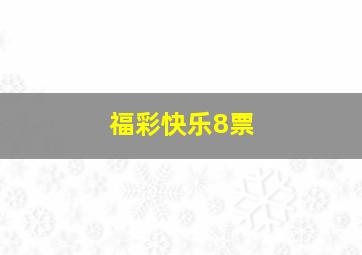 福彩快乐8票